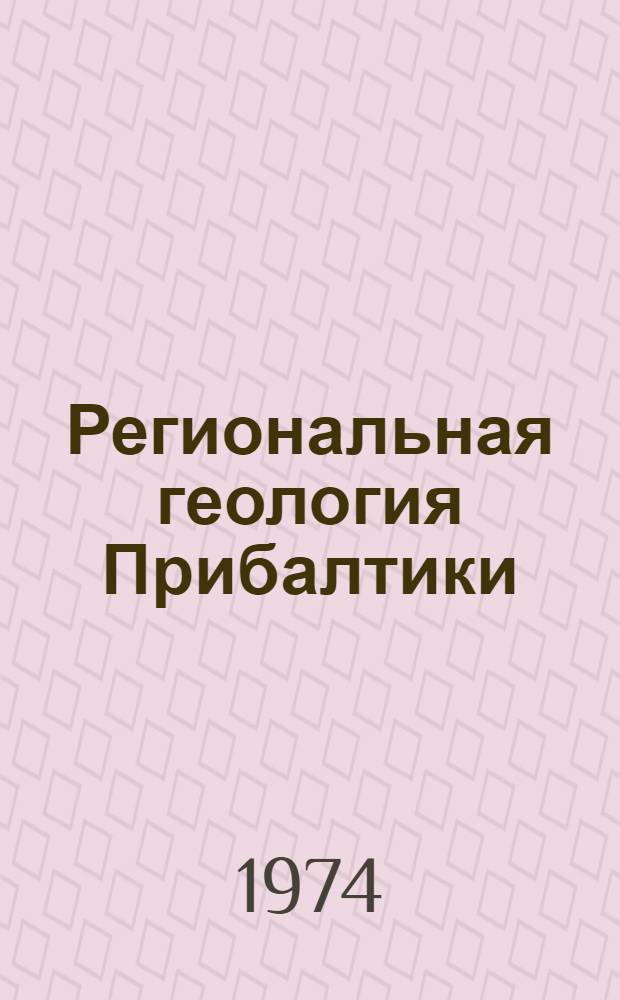 Региональная геология Прибалтики

1974